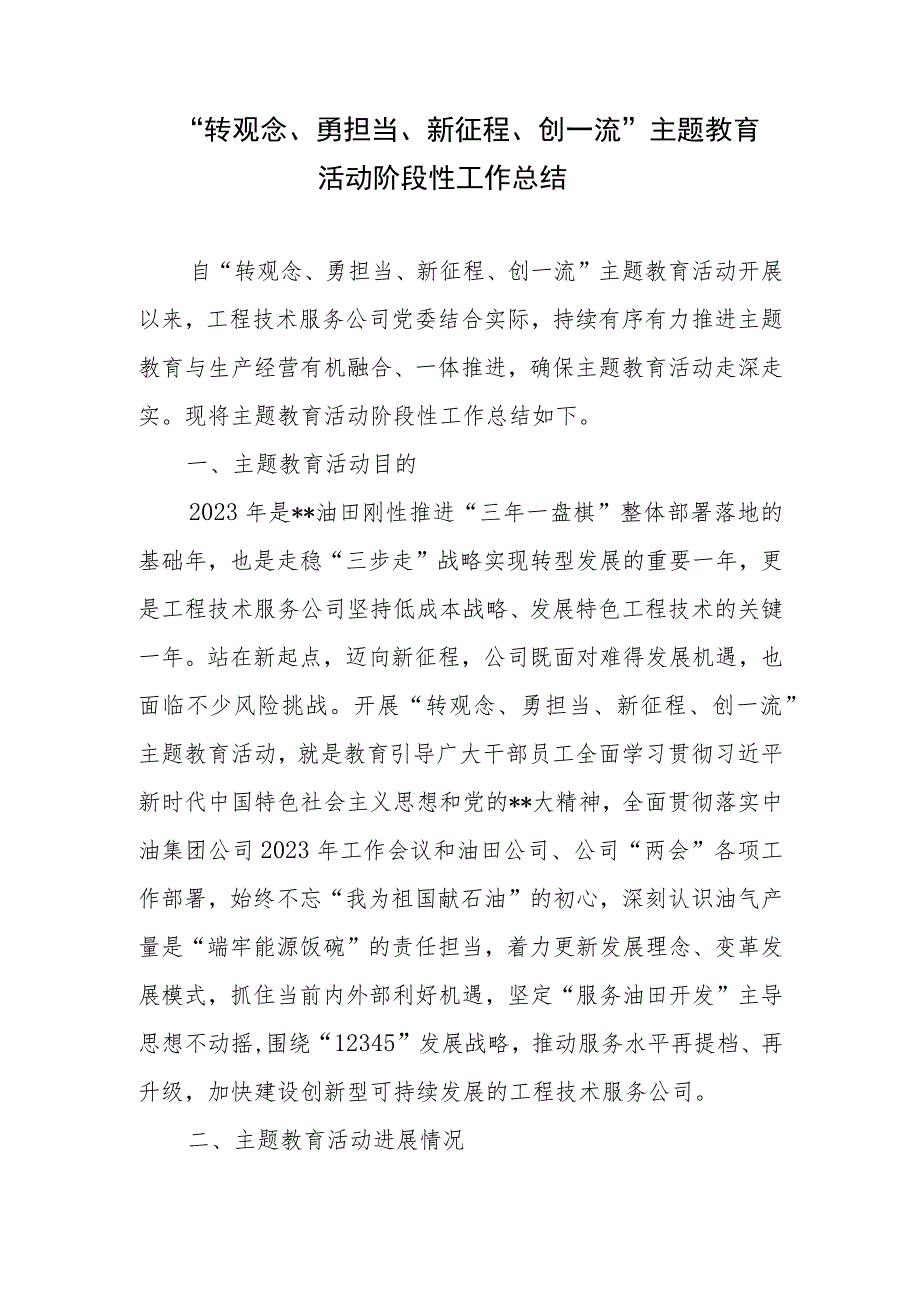 “转观念、勇担当、新征程、创一流”主题教育活动阶段性工作总结

自“转观念、勇担当、新征程、创一流”主题教育活动开展以来，工程技术服务公司党委结合实际，持续有序有力推进主题教育与生产经营有机融合、一体推进，确保主题教育活动走深走实。现将主题教育活动阶段性工作总结如下。

一、主题教育活动目的

2023年是**油田刚性推进“三年一盘棋”整体部署落地的基础年，也是走稳“三步走”战略实现转型发展的重要一年，更是工程技术服务公司坚持低成本战略、发展特色工程技术的关键一年。站在新起点，迈向新征程，公司既面对难得发展机遇，也面临不少风险挑战。开展“转观念、勇担当、新征程、创一流”主题教育活动，就是教育引导广大干部员工全面学习贯彻习近平新时代中国特色社会主义思想和党的**大精神，全面贯彻落实中油集团公司2023年工作会议和油田公司、公司“两会”各项工作部署，始终不忘“我为祖国献石油”的初心，深刻认识油气产量是“端牢能源饭碗”的责任担当，着力更新发展理念、变革发展模式，抓住当前内外部利好机遇，坚定“服务油田开发”主导思想不动摇,围绕“12345”发展战略，推动服务水平再提档、再升级，加快建设创新型可持续发展的工程技术服务公司。

二、主题教育活动进展情况